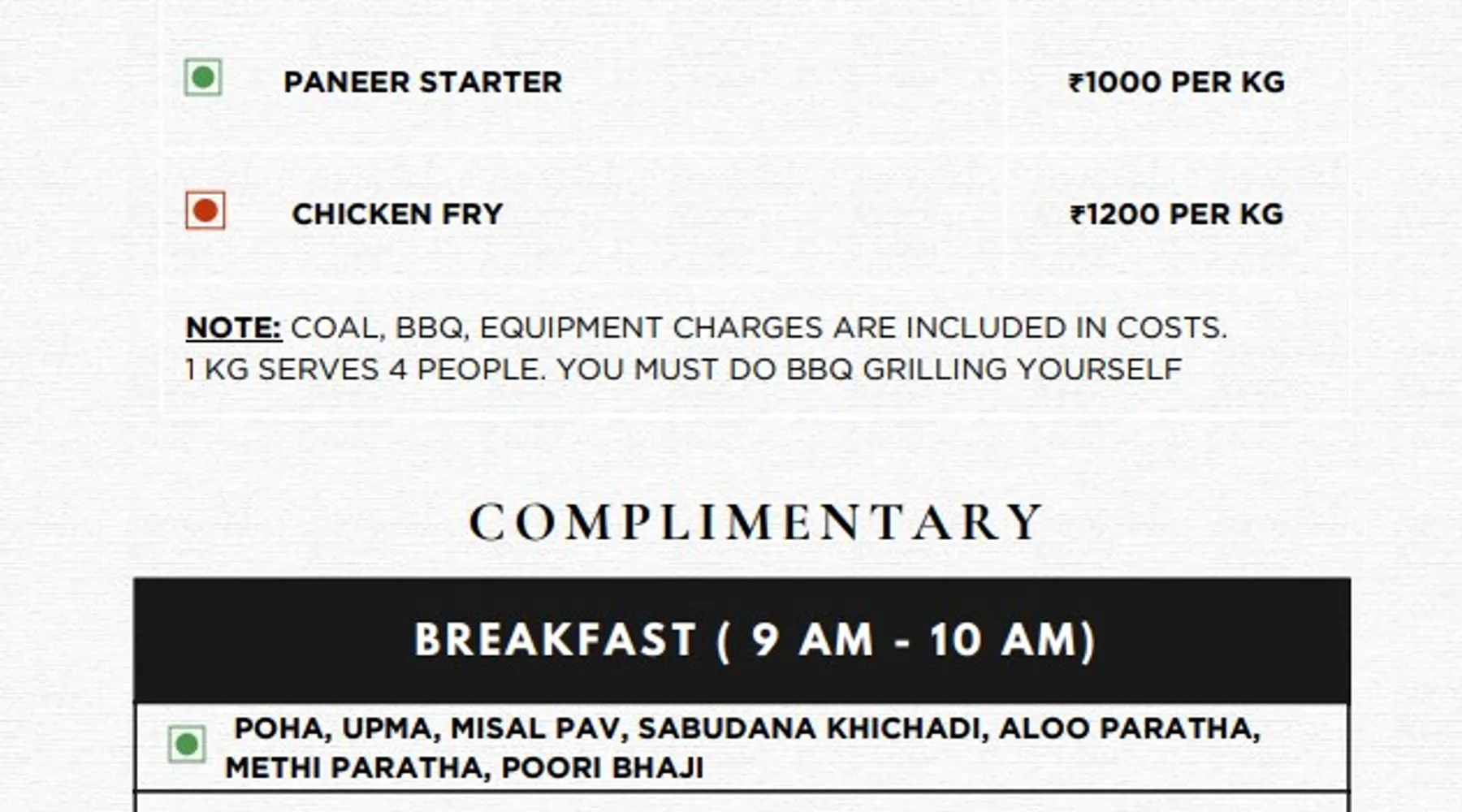 PANEER STARTER ₹1000 PER KG

CHICKEN FRY ₹1200 PER KG

NOTE: COAL, BBQ, EQUIPMENT CHARGES ARE INCLUDED IN COSTS. 1 KG SERVES 4 PEOPLE. YOU MUST DO BBQ GRILLING YOURSELF

COMPLIMENTARY

BREAKFAST ( 9 AM - 10 AM)

POHA, UPMA, MISAL PAV, SABUDANA KHICHADI, ALOO PARATHA, METHI PARATHA, POORI BHAJI